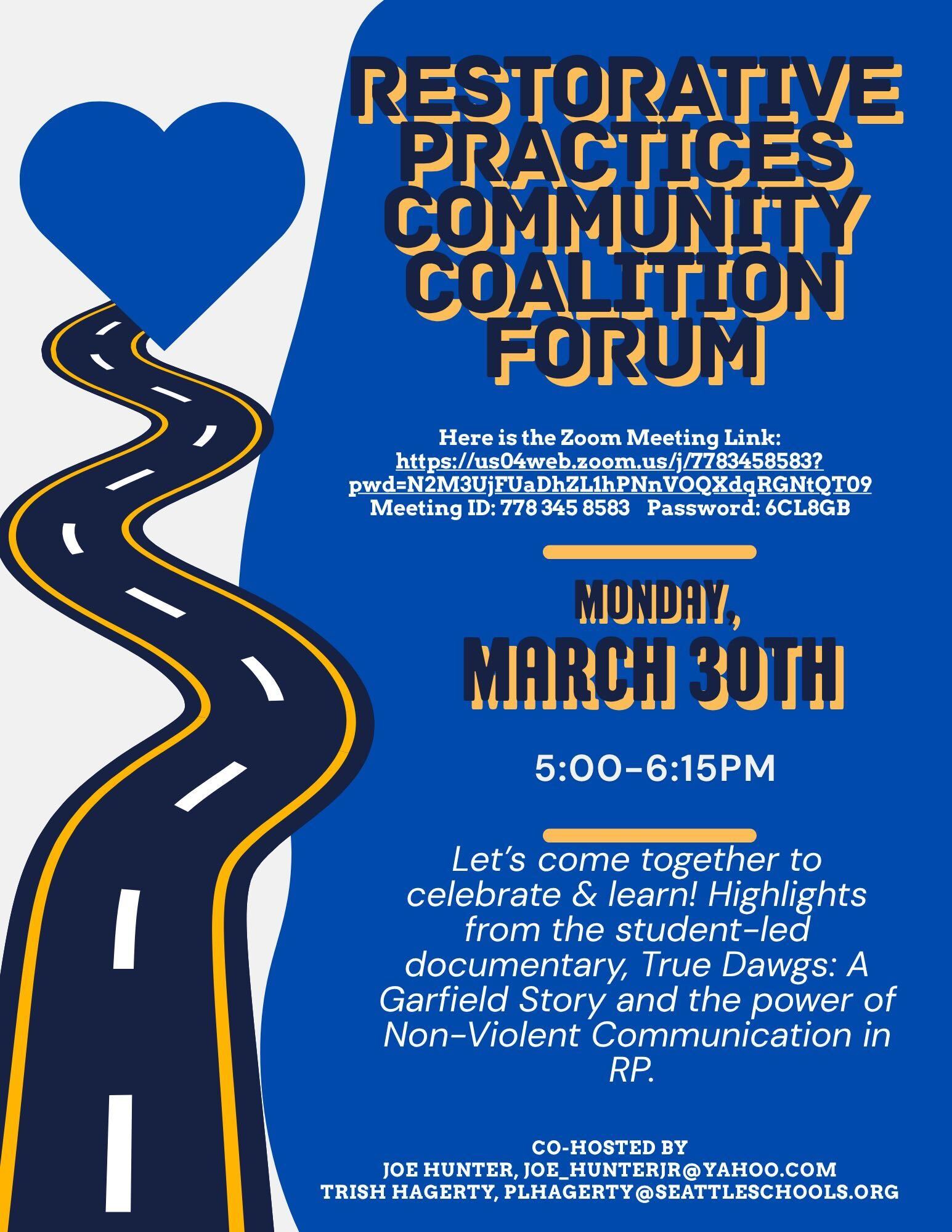 RESTORATIVE PRACTICES COMMUNITY COALITION FORUM

Here is the Zoom Meeting Link:
https://us04web.zoom.us/j/7783458583?pwd=N2M3UjFUaDhZL1hPNnVOQXdqRGNtQT09
Meeting ID: 778 345 8583   Password: 6CL8GB

MONDAY,
MARCH 30TH

5:00-6:15PM

Let's come together to celebrate & learn! Highlights from the student-led documentary, True Dawgs: A Garfield Story and the power of Non-Violent Communication in RP.

CO-HOSTED BY
JOE HUNTER, JOE_HUNTERJR@YAHOO.COM
TRISH HAGERTY, PLHAGERTY@SEATTLESCHOOLS.ORG